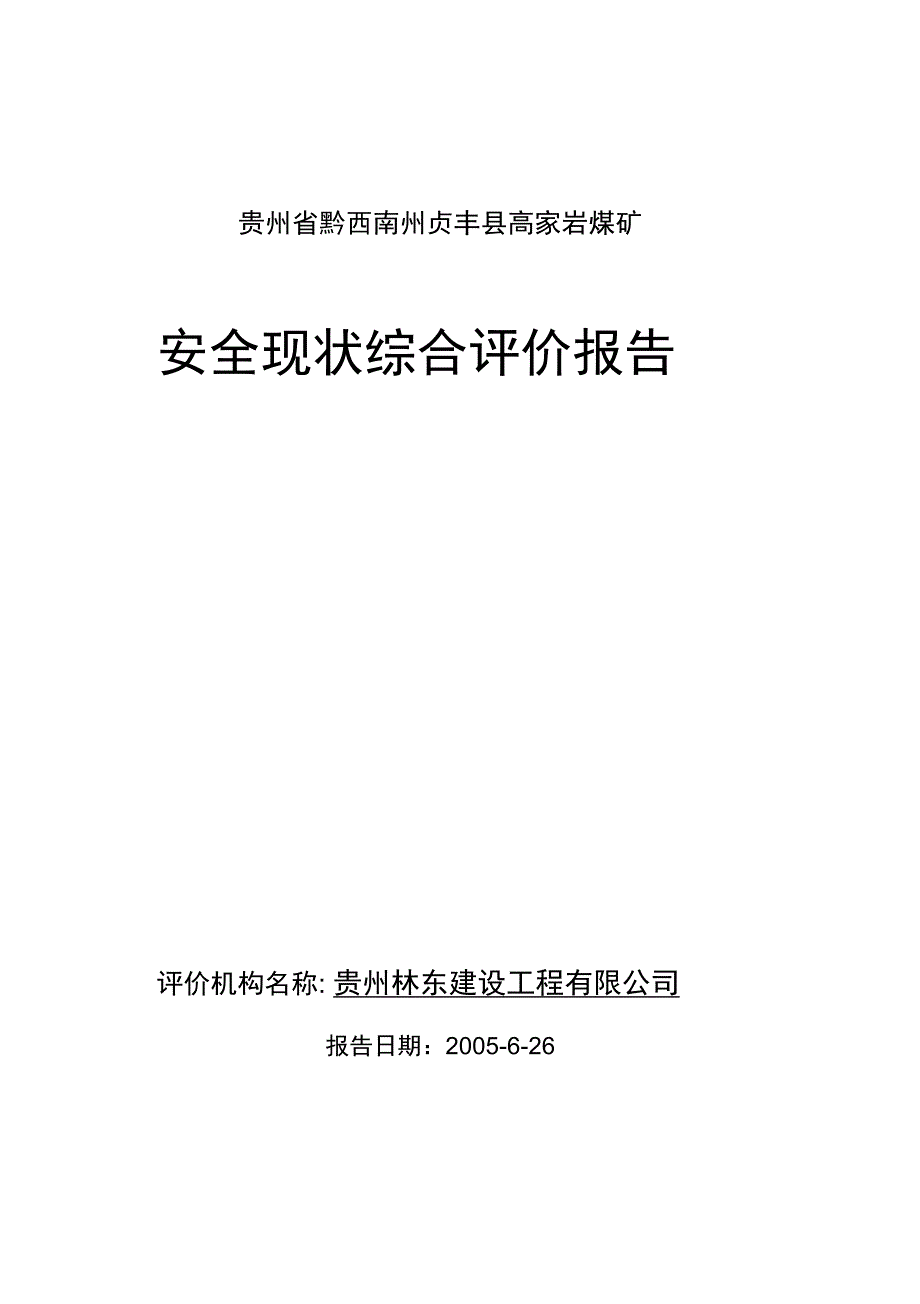 贵州省黔西南州贞丰县高家岩煤矿

安全现状综合评价报告

评价机构名称: 贵州林东建设工程有限公司

报告日期：2005-6-26